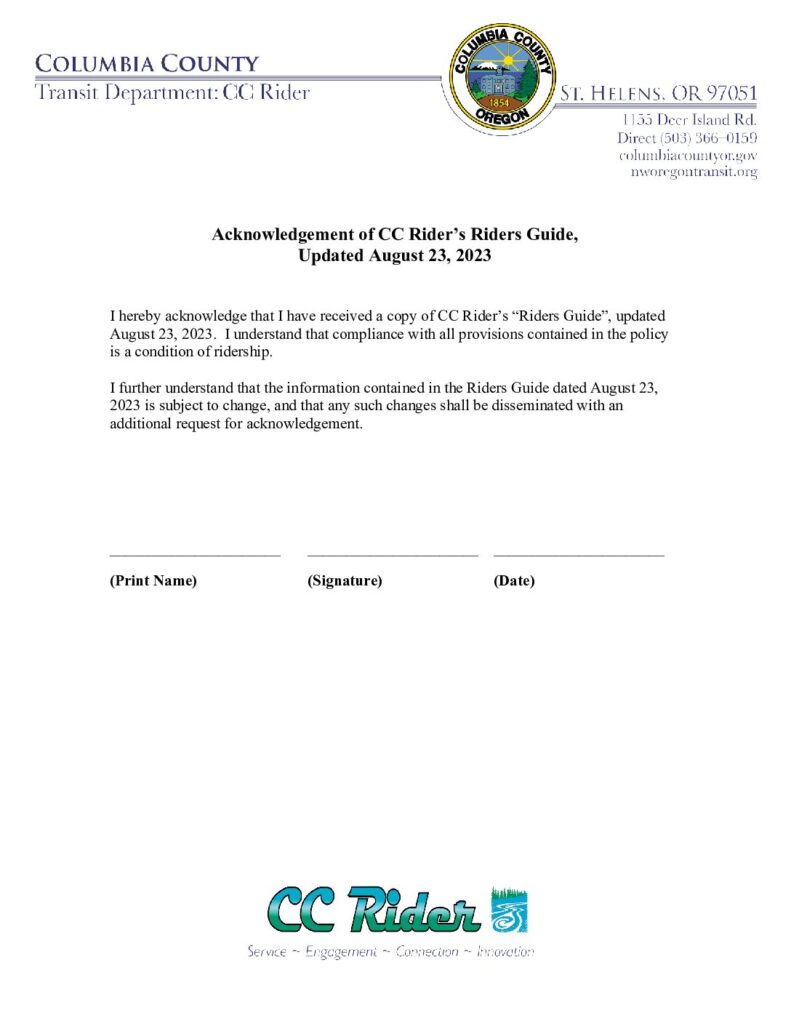 COLUMBIA COUNTY
Transit Department: CC Rider

COLUMBIA COUNTY
1854
OREGON

ST. HELENS, OR 97051
1155 Deer Island Rd.
Direct (503) 366-0159
columbiacountyor.gov
nworegontransit.org

Acknowledgement of CC Rider's Riders Guide, Updated August 23, 2023

I hereby acknowledge that I have received a copy of CC Rider's "Riders Guide", updated August 23, 2023. I understand that compliance with all provisions contained in the policy is a condition of ridership.

I further understand that the information contained in the Riders Guide dated August 23, 2023 is subject to change, and that any such changes shall be disseminated with an additional request for acknowledgement.

(Print Name) (Signature) (Date)

CC Rider
Service ~ Engagement ~ Connection ~ Innovation